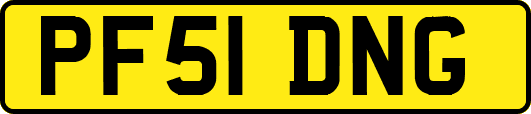 PF51 DNG